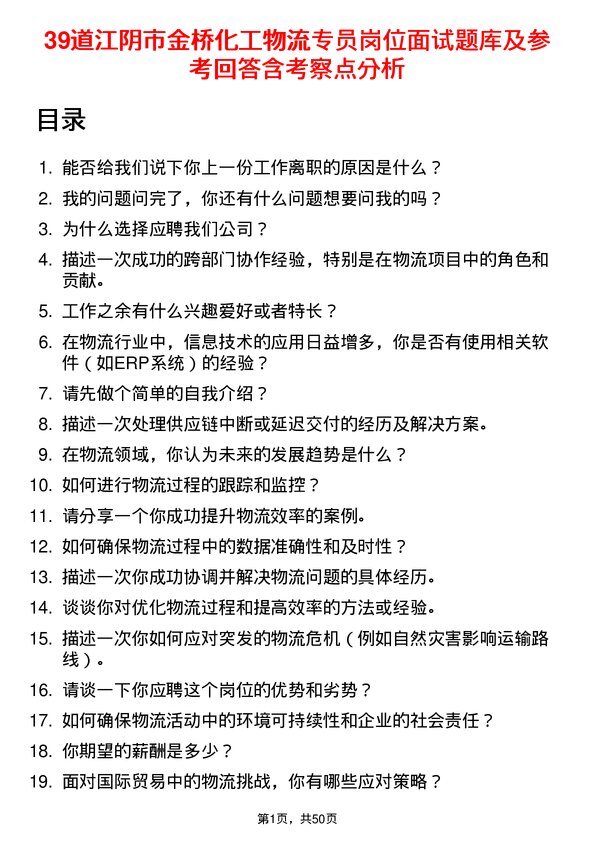 39道江阴市金桥化工物流专员岗位面试题库及参考回答含考察点分析

目录

1. 能否给我们说下你上一份工作离职的原因是什么？
2. 我的问题问完了，你还有什么问题想要问我的吗？
3. 为什么选择应聘我们公司？
4. 描述一次成功的跨部门协作经验，特别是在物流项目中的角色和贡献。
5. 工作之余有什么兴趣爱好或者特长？
6. 在物流行业中，信息技术的应用日益增多，你是否有使用相关软件（如ERP系统）的经验？
7. 请先做个简单的自我介绍？
8. 描述一次处理供应链中断或延迟交付的经历及解决方案。
9. 在物流领域，你认为未来的发展趋势是什么？
10. 如何进行物流过程的跟踪和监控？
11. 请分享一个你成功提升物流效率的案例。
12. 如何确保物流过程中的数据准确性和及时性？
13. 描述一次你成功协调并解决物流问题的具体经历。
14. 谈谈你对优化物流过程和提高效率的方法或经验。
15. 描述一次你如何应对突发的物流危机（例如自然灾害影响运输路线）。
16. 请谈一下你应聘这个岗位的优势和劣势？
17. 如何确保物流活动中的环境可持续性和企业的社会责任？
18. 你期望的薪酬是多少？
19. 面对国际贸易中的物流挑战，你有哪些应对策略？

第1页，共50页